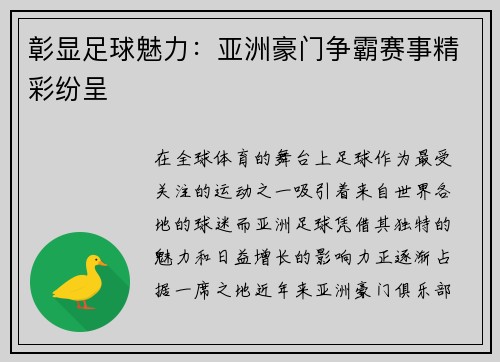 彰显足球魅力：亚洲豪门争霸赛事精彩纷呈

在全球体育的舞台上足球作为最受关注的运动之一吸引着来自世界各地的球迷而亚洲足球凭借其独特的魅力和日益增长的影响力正逐渐占据一席之地近年来亚洲豪门俱乐部